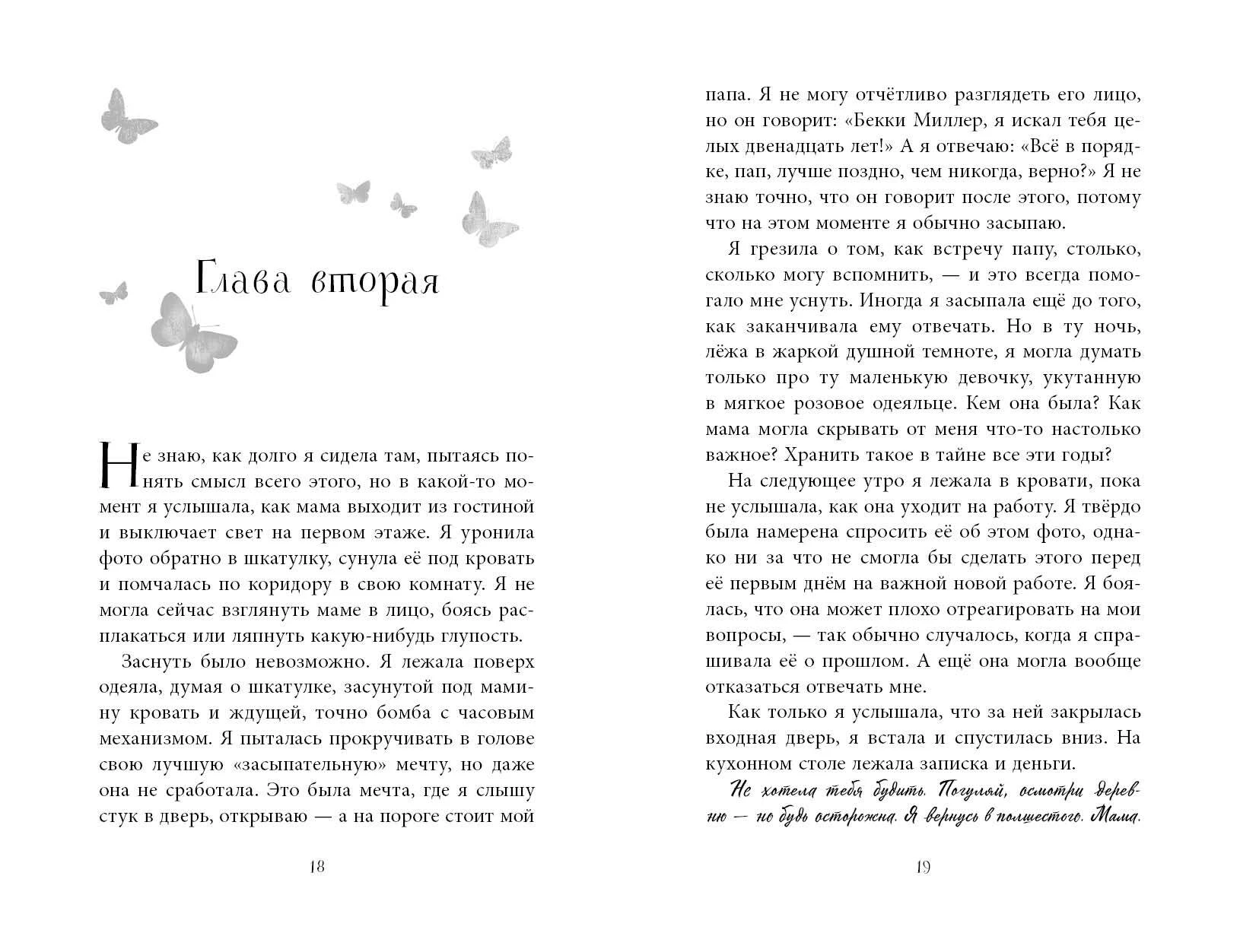 Глава вторая

Не знаю, как долго я сидела там, пытаясь понять смысл всего этого, но в какой-то момент я услышала, как мама выходит из гостиной и выключает свет на первом этаже. Я уронила фото обратно в шкатулку, сунула её под кровать и помчалась по коридору в свою комнату. Я не могла сейчас взглянуть маме в лицо, боясь расплакаться или ляпнуть какую-нибудь глупость.

Заснуть было невозможно. Я лежала поверх одеяла, думая о шкатулке, засунутой под мамину кровать и ждущей, точно бомба с часовым механизмом. Я пыталась прокручивать в голове свою лучшую «засыпательную» мечту, но даже она не сработала. Это была мечта, где я слышу стук в дверь, открываю — а на пороге стоит мой

18

папа. Я не могу отчётливо разглядеть его лицо, но он говорит: «Бекки Миллер, я искал тебя целых двенадцать лет!» А я отвечаю: «Всё в порядке, пап, лучше поздно, чем никогда, верно?» Я не знаю точно, что он говорит после этого, потому что на этом моменте я обычно засыпаю.

Я грезила о том, как встречу папу, столько, сколько могу вспомнить, — и это всегда помогало мне уснуть. Иногда я засыпала ещё до того, как заканчивала ему отвечать. Но в ту ночь, лёжа в жаркой душной темноте, я могла думать только про ту маленькую девочку, укутанную в мягкое розовое одеяльце. Кем она была? Как мама могла скрывать от меня что-то настолько важное? Хранить такое в тайне все эти годы?

На следующее утро я лежала в кровати, пока не услышала, как она уходит на работу. Я твёрдо была намерена спросить её об этом фото, однако ни за что не смогла бы сделать этого перед её первым днём на важной новой работе. Я боялась, что она может плохо отреагировать на мои вопросы, — так обычно случалось, когда я спрашивала её о прошлом. А ещё она могла вообще отказаться отвечать мне.

Как только я услышала, что за ней закрылась входная дверь, я встала и спустилась вниз. На кухонном столе лежала записка и деньги.

Не хотела тебя будить. Погуляй, осмотри деревню — но будь осторожна. Я вернусь в полшестого. Мама.

19